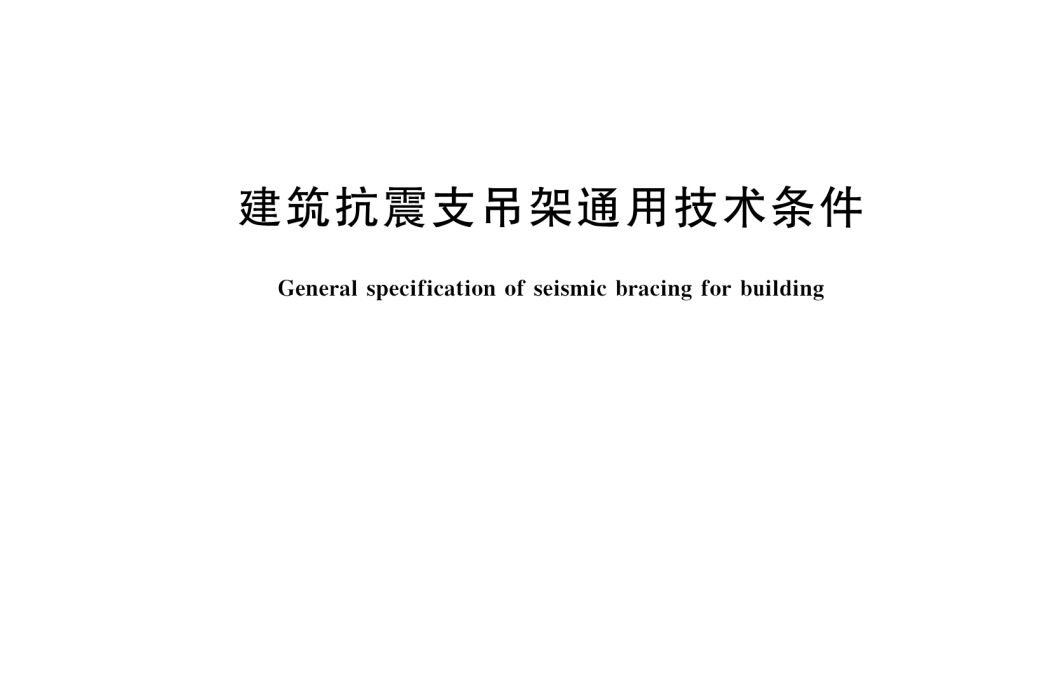 建筑抗震支吊架通用技术条件

General specification of seismic bracing for building